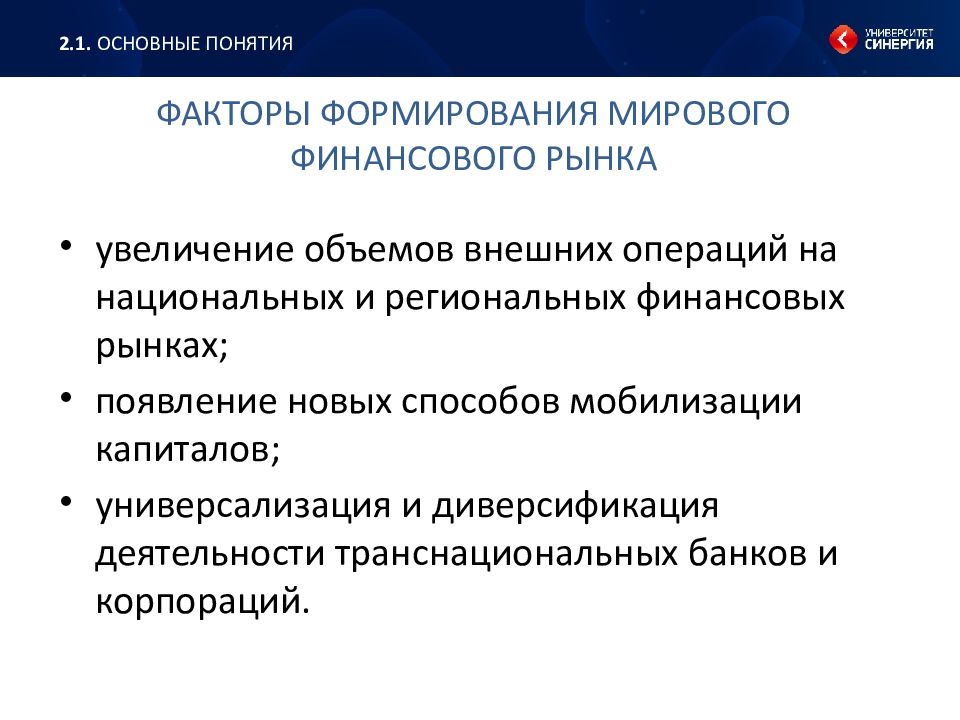 2.1. ОСНОВНЫЕ ПОНЯТИЯ

УНИВЕРСИТЕТ СИНЕРГИЯ

ФАКТОРЫ ФОРМИРОВАНИЯ МИРОВОГО ФИНАНСОВОГО РЫНКА

• увеличение объемов внешних операций на национальных и региональных финансовых рынках;

• появление новых способов мобилизации капиталов;

• универсализация и диверсификация деятельности транснациональных банков и корпораций.